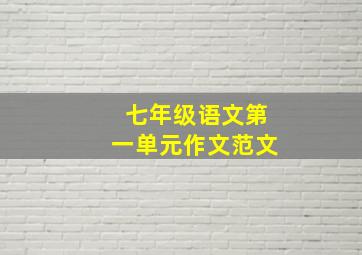 七年级语文第一单元作文范文